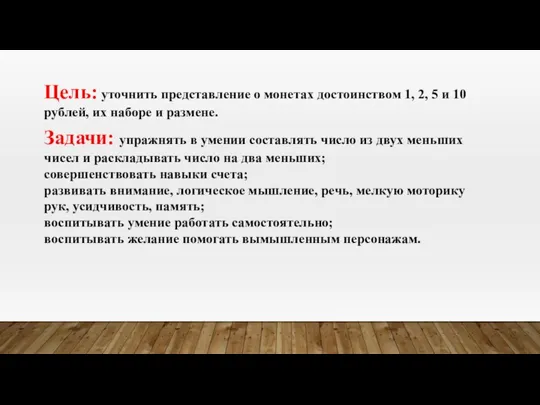 Цель: уточнить представление о монетах достоинством 1, 2, 5 и 10 рублей, их наборе и размене.

Задачи: упражнять в умении составлять число из двух меньших чисел и раскладывать число на два меньших;
совершенствовать навыки счета;
развивать внимание, логическое мышление, речь, мелкую моторику рук, усидчивость, память;
воспитывать умение работать самостоятельно;
воспитывать желание помогать вымышленным персонажам.